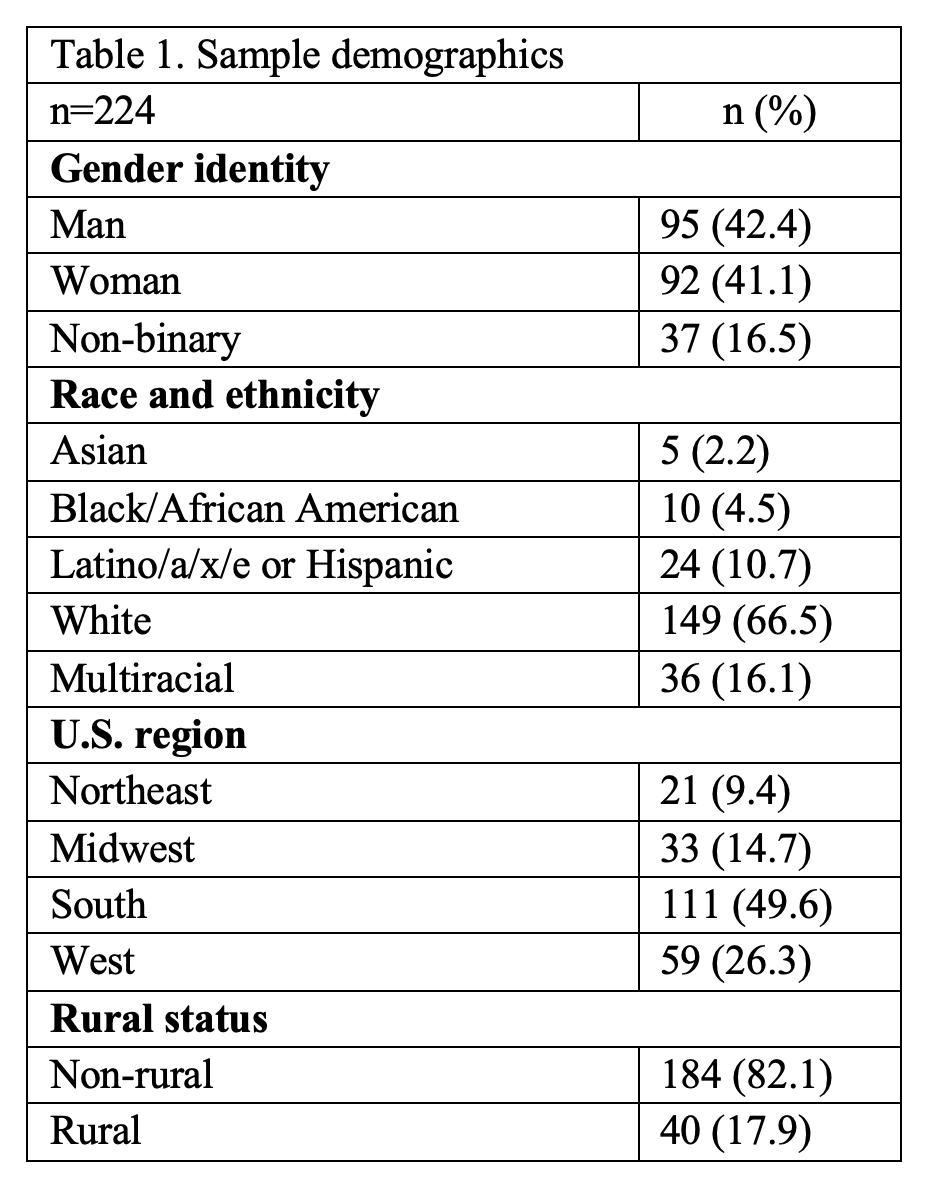 Table 1. Sample demographics

| n=224 | n (%) |
|---|---|
| **Gender identity** | |
| Man | 95 (42.4) |
| Woman | 92 (41.1) |
| Non-binary | 37 (16.5) |
| **Race and ethnicity** | |
| Asian | 5 (2.2) |
| Black/African American | 10 (4.5) |
| Latino/a/x/e or Hispanic | 24 (10.7) |
| White | 149 (66.5) |
| Multiracial | 36 (16.1) |
| **U.S. region** | |
| Northeast | 21 (9.4) |
| Midwest | 33 (14.7) |
| South | 111 (49.6) |
| West | 59 (26.3) |
| **Rural status** | |
| Non-rural | 184 (82.1) |
| Rural | 40 (17.9) |